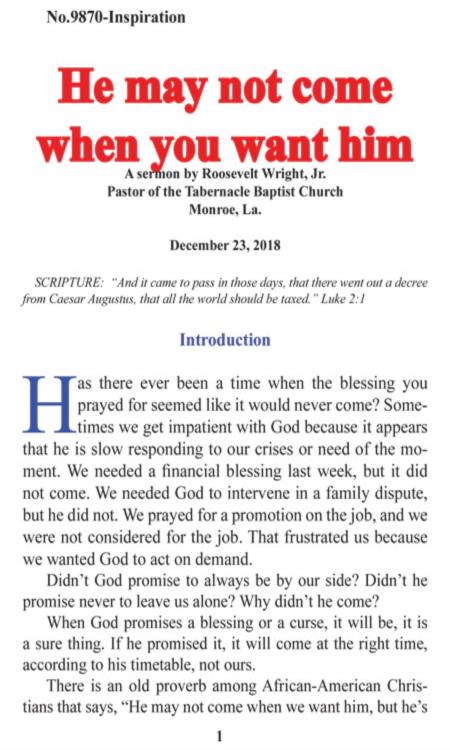 No.9870-Inspiration

He may not come when you want him

A sermon by Roosevelt Wright, Jr.
Pastor of the Tabernacle Baptist Church
Monroe, La.

December 23, 2018

SCRIPTURE: "And it came to pass in those days, that there went out a decree from Caesar Augustus, that all the world should be taxed." Luke 2:1

Introduction

Has there ever been a time when the blessing you prayed for seemed like it would never come? Sometimes we get impatient with God because it appears that he is slow responding to our crises or need of the moment. We needed a financial blessing last week, but it did not come. We needed God to intervene in a family dispute, but he did not. We prayed for a promotion on the job, and we were not considered for the job. That frustrated us because we wanted God to act on demand.

Didn't God promise to always be by our side? Didn't he promise never to leave us alone? Why didn't he come?

When God promises a blessing or a curse, it will be, it is a sure thing. If he promised it, it will come at the right time, according to his timetable, not ours.

There is an old proverb among African-American Christians that says, "He may not come when we want him, but he's

1